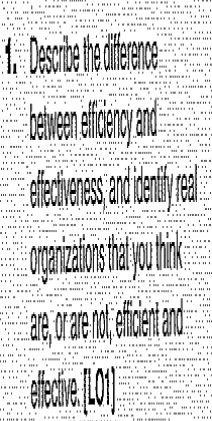 1. Describe the difference between efficiency and effectiveness, and identify real organizations that you think are, or are not, efficient and effective. [LO1]